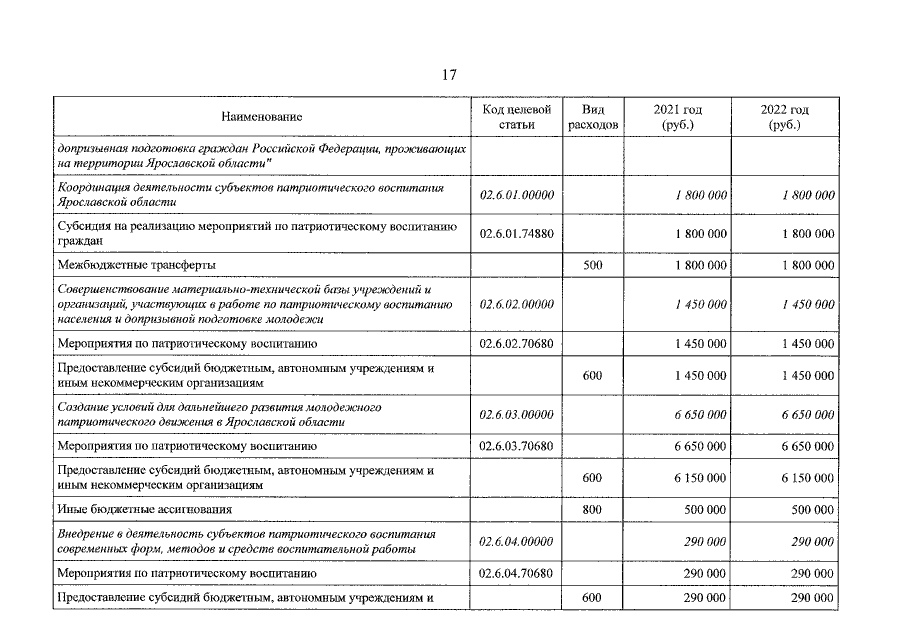 17

| Наименование | Код целевой статьи | Вид расходов | 2021 год (руб.) | 2022 год (руб.) |
|---|---|---|---|---|
| допризывная подготовка граждан Российской Федерации, проживающих на территории Ярославской области" | | | | |
| Координация деятельности субъектов патриотического воспитания Ярославской области | 02.6.01.00000 | | 1 800 000 | 1 800 000 |
| Субсидия на реализацию мероприятий по патриотическому воспитанию граждан | 02.6.01.74880 | | 1 800 000 | 1 800 000 |
| Межбюджетные трансферты | | 500 | 1 800 000 | 1 800 000 |
| Совершенствование материально-технической базы учреждений и организаций, участвующих в работе по патриотическому воспитанию населения и допризывной подготовке молодежи | 02.6.02.00000 | | 1 450 000 | 1 450 000 |
| Мероприятия по патриотическому воспитанию | 02.6.02.70680 | | 1 450 000 | 1 450 000 |
| Предоставление субсидий бюджетным, автономным учреждениям и иным некоммерческим организациям | | 600 | 1 450 000 | 1 450 000 |
| Создание условий для дальнейшего развития молодежного патриотического движения в Ярославской области | 02.6.03.00000 | | 6 650 000 | 6 650 000 |
| Мероприятия по патриотическому воспитанию | 02.6.03.70680 | | 6 650 000 | 6 650 000 |
| Предоставление субсидий бюджетным, автономным учреждениям и иным некоммерческим организациям | | 600 | 6 150 000 | 6 150 000 |
| Иные бюджетные ассигнования | | 800 | 500 000 | 500 000 |
| Внедрение в деятельность субъектов патриотического воспитания современных форм, методов и средств воспитательной работы | 02.6.04.00000 | | 290 000 | 290 000 |
| Мероприятия по патриотическому воспитанию | 02.6.04.70680 | | 290 000 | 290 000 |
| Предоставление субсидий бюджетным, автономным учреждениям и | | 600 | 290 000 | 290 000 |